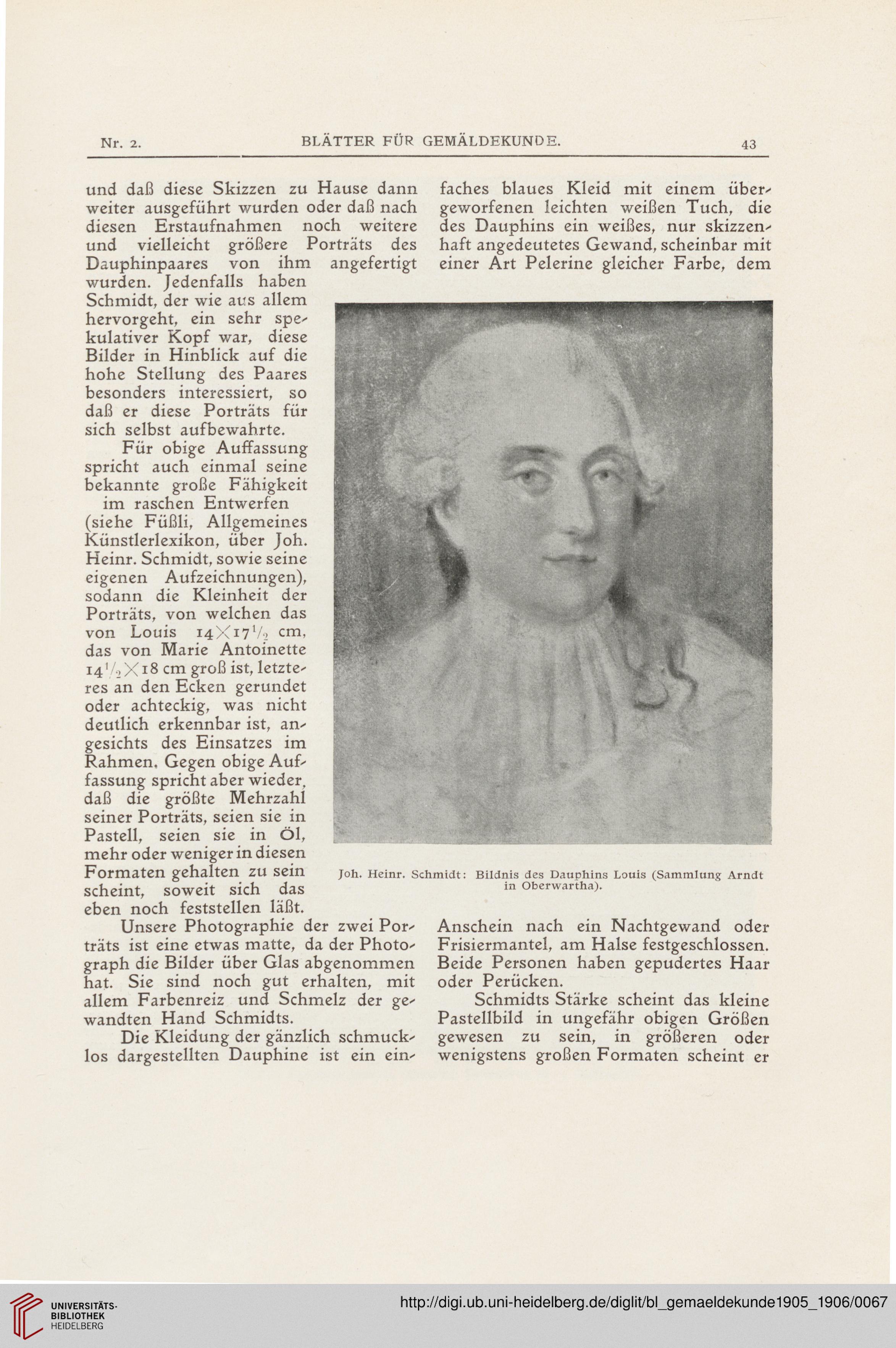 Nr. 2. BLÄTTER FÜR GEMÄLDEKUNDE. 43

und daß diese Skizzen zu Hause dann weiter ausgeführt wurden oder daß nach diesen Erstaufnahmen noch weitere und vielleicht größere Porträts des Dauphinpaares von ihm angefertigt wurden. Jedenfalls haben Schmidt, der wie aus allem hervorgeht, ein sehr spekulativer Kopf war, diese Bilder in Hinblick auf die hohe Stellung des Paares besonders interessiert, so daß er diese Porträts für sich selbst aufbewahrte.

Für obige Auffassung spricht auch einmal seine bekannte große Fähigkeit im raschen Entwerfen (siehe Füßli, Allgemeines Künstlerlexikon, über Joh. Heinr. Schmidt, sowie seine eigenen Aufzeichnungen), sodann die Kleinheit der Porträts, von welchen das von Louis $14 \times 17\frac{1}{2}$ cm, das von Marie Antoinette $14\frac{1}{2} \times 18$ cm groß ist, letzteres an den Ecken gerundet oder achteckig, was nicht deutlich erkennbar ist, angesichts des Einsatzes im Rahmen. Gegen obige Auffassung spricht aber wieder, daß die größte Mehrzahl seiner Porträts, seien sie in Pastell, seien sie in Öl, mehr oder weniger in diesen Formaten gehalten zu sein scheint, soweit sich das eben noch feststellen läßt.

Unsere Photographie der zwei Porträts ist eine etwas matte, da der Photograph die Bilder über Glas abgenommen hat. Sie sind noch gut erhalten, mit allem Farbenreiz und Schmelz der gewandten Hand Schmidts.

Die Kleidung der gänzlich schmucklos dargestellten Dauphine ist ein einfaches blaues Kleid mit einem übergeworfenen leichten weißen Tuch, die des Dauphins ein weißes, nur skizzenhaft angedeutetes Gewand, scheinbar mit einer Art Pelerine gleicher Farbe, dem

Joh. Heinr. Schmidt: Bildnis des Dauphins Louis (Sammlung Arndt in Oberwartha).

Anschein nach ein Nachtgewand oder Frisiermantel, am Halse festgeschlossen. Beide Personen haben gepudertes Haar oder Perücken.

Schmidts Stärke scheint das kleine Pastellbild in ungefähr obigen Größen gewesen zu sein, in größeren oder wenigstens großen Formaten scheint er

UNIVERSITÄTS-BIBLIOTHEK HEIDELBERG

http://digi.ub.uni-heidelberg.de/diglit/bl_gemaeldekunde1905_1906/0067